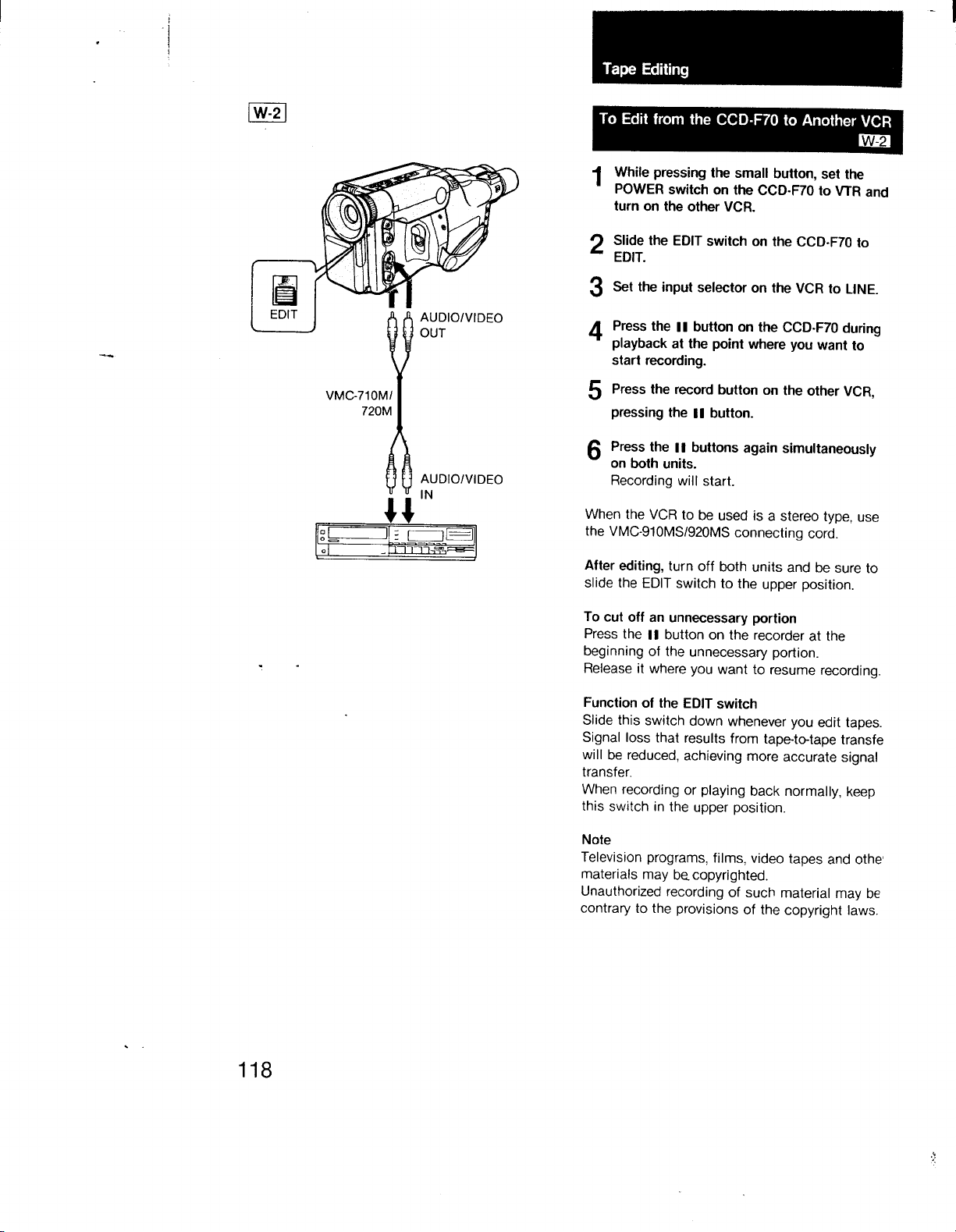 W-2

EDIT

AUDIO/VIDEO
OUT

VMC-710M/
720M

AUDIO/VIDEO
IN

Tape Editing

To Edit from the CCD-F70 to Another VCR
W-2

1 While pressing the small button, set the POWER switch on the CCD-F70 to VTR and turn on the other VCR.

2 Slide the EDIT switch on the CCD-F70 to EDIT.

3 Set the input selector on the VCR to LINE.

4 Press the II button on the CCD-F70 during playback at the point where you want to start recording.

5 Press the record button on the other VCR, pressing the II button.

6 Press the II buttons again simultaneously on both units.
Recording will start.

When the VCR to be used is a stereo type, use the VMC-910MS/920MS connecting cord.

After editing, turn off both units and be sure to slide the EDIT switch to the upper position.

To cut off an unnecessary portion
Press the II button on the recorder at the beginning of the unnecessary portion.
Release it where you want to resume recording.

Function of the EDIT switch
Slide this switch down whenever you edit tapes. Signal loss that results from tape-to-tape transfe will be reduced, achieving more accurate signal transfer.
When recording or playing back normally, keep this switch in the upper position.

Note
Television programs, films, video tapes and othe materials may be copyrighted.
Unauthorized recording of such material may be contrary to the provisions of the copyright laws.

118